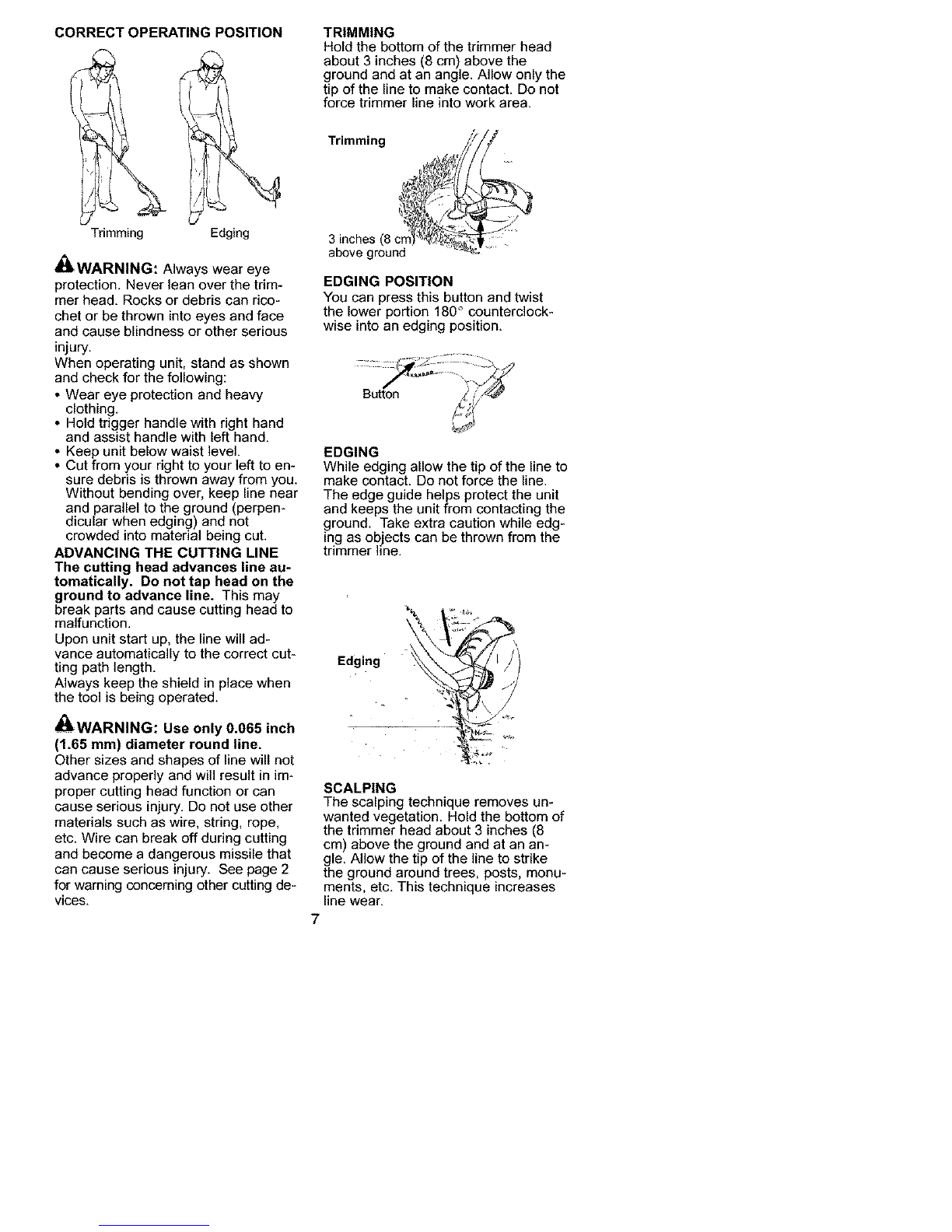 CORRECT OPERATING POSITION

Trimming

Edging

WARNING: Always wear eye protection. Never lean over the trimmer head. Rocks or debris can ricochet or be thrown into eyes and face and cause blindness or other serious injury.
When operating unit, stand as shown and check for the following:
• Wear eye protection and heavy clothing.
• Hold trigger handle with right hand and assist handle with left hand.
• Keep unit below waist level.
• Cut from your right to your left to ensure debris is thrown away from you. Without bending over, keep line near and parallel to the ground (perpendicular when edging) and not crowded into material being cut.

ADVANCING THE CUTTING LINE
The cutting head advances line automatically. Do not tap head on the ground to advance line. This may break parts and cause cutting head to malfunction.
Upon unit start up, the line will advance automatically to the correct cutting path length.
Always keep the shield in place when the tool is being operated.

WARNING: Use only 0.065 inch (1.65 mm) diameter round line. Other sizes and shapes of line will not advance properly and will result in improper cutting head function or can cause serious injury. Do not use other materials such as wire, string, rope, etc. Wire can break off during cutting and become a dangerous missile that can cause serious injury. See page 2 for warning concerning other cutting devices.

TRIMMING
Hold the bottom of the trimmer head about 3 inches (8 cm) above the ground and at an angle. Allow only the tip of the line to make contact. Do not force trimmer line into work area.

Trimming

3 inches (8 cm) above ground

EDGING POSITION
You can press this button and twist the lower portion 180° counterclockwise into an edging position.

Button

EDGING
While edging allow the tip of the line to make contact. Do not force the line. The edge guide helps protect the unit and keeps the unit from contacting the ground. Take extra caution while edging as objects can be thrown from the trimmer line.

Edging

SCALPING
The scalping technique removes unwanted vegetation. Hold the bottom of the trimmer head about 3 inches (8 cm) above the ground and at an angle. Allow the tip of the line to strike the ground around trees, posts, monuments, etc. This technique increases line wear.

7